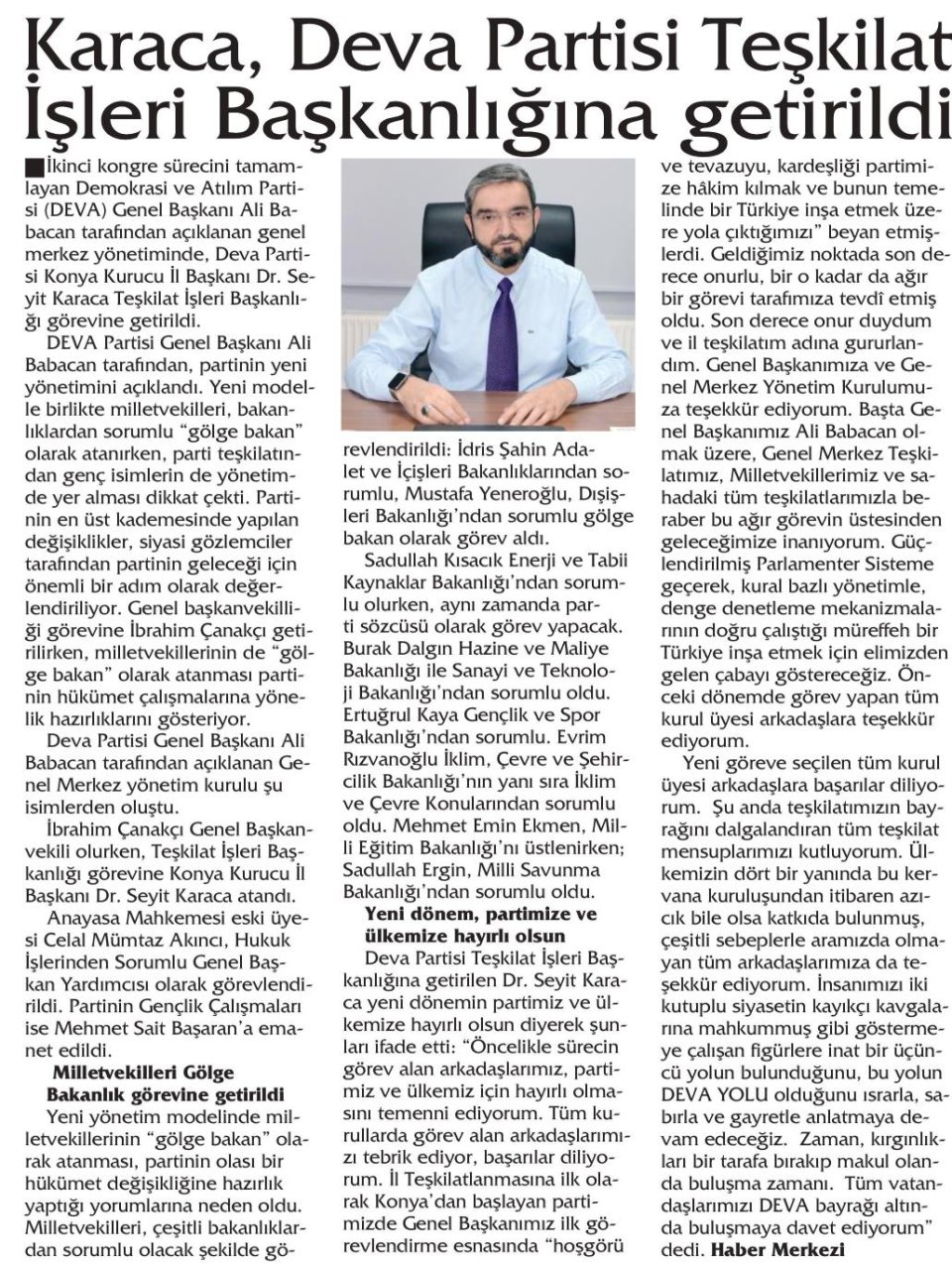 Karaca, Deva Partisi Teşkilat İşleri Başkanlığına getirildi

İkinci kongre sürecini tamamlayan Demokrasi ve Atılım Partisi (DEVA) Genel Başkanı Ali Babacan tarafından açıklanan genel merkez yönetiminde, Deva Partisi Konya Kurucu İl Başkanı Dr. Seyit Karaca Teşkilat İşleri Başkanlığı görevine getirildi.

DEVA Partisi Genel Başkanı Ali Babacan tarafından, partinin yeni yönetimini açıklandı. Yeni modelle birlikte milletvekilleri, bakanlıklardan sorumlu "gölge bakan" olarak atanırken, parti teşkilatından genç isimlerin de yönetimde yer alması dikkat çekti. Partinin en üst kademesinde yapılan değişiklikler, siyasi gözlemciler tarafından partinin geleceği için önemli bir adım olarak değerlendiriliyor. Genel başkanvekilliği görevine İbrahim Çanakçı getirilirken, milletvekillerinin de "gölge bakan" olarak atanması partinin hükümet çalışmalarına yönelik hazırlıklarını gösteriyor.

Deva Partisi Genel Başkanı Ali Babacan tarafından açıklanan Genel Merkez yönetim kurulu şu isimlerden oluştu.

İbrahim Çanakçı Genel Başkanvekili olurken, Teşkilat İşleri Başkanlığı görevine Konya Kurucu İl Başkanı Dr. Seyit Karaca atandı.

Anayasa Mahkemesi eski üyesi Celal Mümtaz Akıncı, Hukuk İşlerinden Sorumlu Genel Başkan Yardımcısı olarak görevlendirildi. Partinin Gençlik Çalışmaları ise Mehmet Sait Başaran'a emanet edildi.

Milletvekilleri Gölge Bakanlık görevine getirildi

Yeni yönetim modelinde milletvekillerinin "gölge bakan" olarak atanması, partinin olası bir hükümet değişikliğine hazırlık yaptığı yorumlarına neden oldu. Milletvekilleri, çeşitli bakanlıklardan sorumlu olacak şekilde görevlendirildi: İdris Şahin Adalet ve İçişleri Bakanlıklarından sorumlu, Mustafa Yeneroğlu, Dışişleri Bakanlığı'ndan sorumlu gölge bakan olarak görev aldı.

Sadullah Kısacık Enerji ve Tabii Kaynaklar Bakanlığı'ndan sorumlu olurken, aynı zamanda parti sözcüsü olarak görev yapacak. Burak Dalgın Hazine ve Maliye Bakanlığı ile Sanayi ve Teknoloji Bakanlığı'ndan sorumlu oldu. Ertuğrul Kaya Gençlik ve Spor Bakanlığı'ndan sorumlu. Evrim Rızvanoğlu İklim, Çevre ve Şehircilik Bakanlığı'nın yanı sıra İklim ve Çevre Konularından sorumlu oldu. Mehmet Emin Ekmen, Milli Eğitim Bakanlığı'nı üstlenirken; Sadullah Ergin, Milli Savunma Bakanlığı'ndan sorumlu oldu.

Yeni dönem, partimize ve ülkemize hayırlı olsun

Deva Partisi Teşkilat İşleri Başkanlığına getirilen Dr. Seyit Karaca yeni dönemin partimiz ve ülkemize hayırlı olsun diyerek şunları ifade etti: "Öncelikle sürecin görev alan arkadaşlarımız, partimiz ve ülkemiz için hayırlı olmasını temenni ediyorum. Tüm kurullarda görev alan arkadaşlarımızı tebrik ediyor, başarılar diliyorum. İl Teşkilatlanmasına ilk olarak Konya'dan başlayan partimizde Genel Başkanımız ilk görevlendirme esnasında "hoşgörü ve tevazuyu, kardeşliği partimize hâkim kılmak ve bunun temelinde bir Türkiye inşa etmek üzere yola çıktığımızı" beyan etmişlerdi. Geldiğimiz noktada son derece onurlu, bir o kadar da ağır bir görevi tarafımıza tevdî etmiş oldu. Son derece onur duydum ve il teşkilatım adına gururlandım. Genel Başkanımıza ve Genel Merkez Yönetim Kurulumuza teşekkür ediyorum. Başta Genel Başkanımız Ali Babacan olmak üzere, Genel Merkez Teşkilatımız, Milletvekillerimiz ve sahadaki tüm teşkilatlarımızla beraber bu ağır görevin üstesinden geleceğimize inanıyorum. Güçlendirilmiş Parlamenter Sisteme geçerek, kural bazlı yönetimle, denge denetleme mekanizmalarının doğru çalıştığı müreffeh bir Türkiye inşa etmek için elimizden gelen çabayı göstereceğiz. Önceki dönemde görev yapan tüm kurul üyesi arkadaşlara teşekkür ediyorum.

Yeni göreve seçilen tüm kurul üyesi arkadaşlara başarılar diliyorum. Şu anda teşkilatımızın bayrağını dalgalandıran tüm teşkilat mensuplarımızı kutluyorum. Ülkemizin dört bir yanında bu kervana kuruluşundan itibaren azıcık bile olsa katkıda bulunmuş, çeşitli sebeplerle aramızda olmayan tüm arkadaşlarımıza da teşekkür ediyorum. İnsanımızı iki kutuplu siyasetin kayıkçı kavgalarına mahkummuş gibi göstermeye çalışan figürlere inat bir üçüncü yolun bulunduğunu, bu yolun DEVA YOLU olduğunu ısrarla, sabırla ve gayretle anlatmaya devam edeceğiz. Zaman, kırgınlıkları bir tarafa bırakıp makul olanda buluşma zamanı. Tüm vatandaşlarımızı DEVA bayrağı altında buluşmaya davet ediyorum" dedi. Haber Merkezi